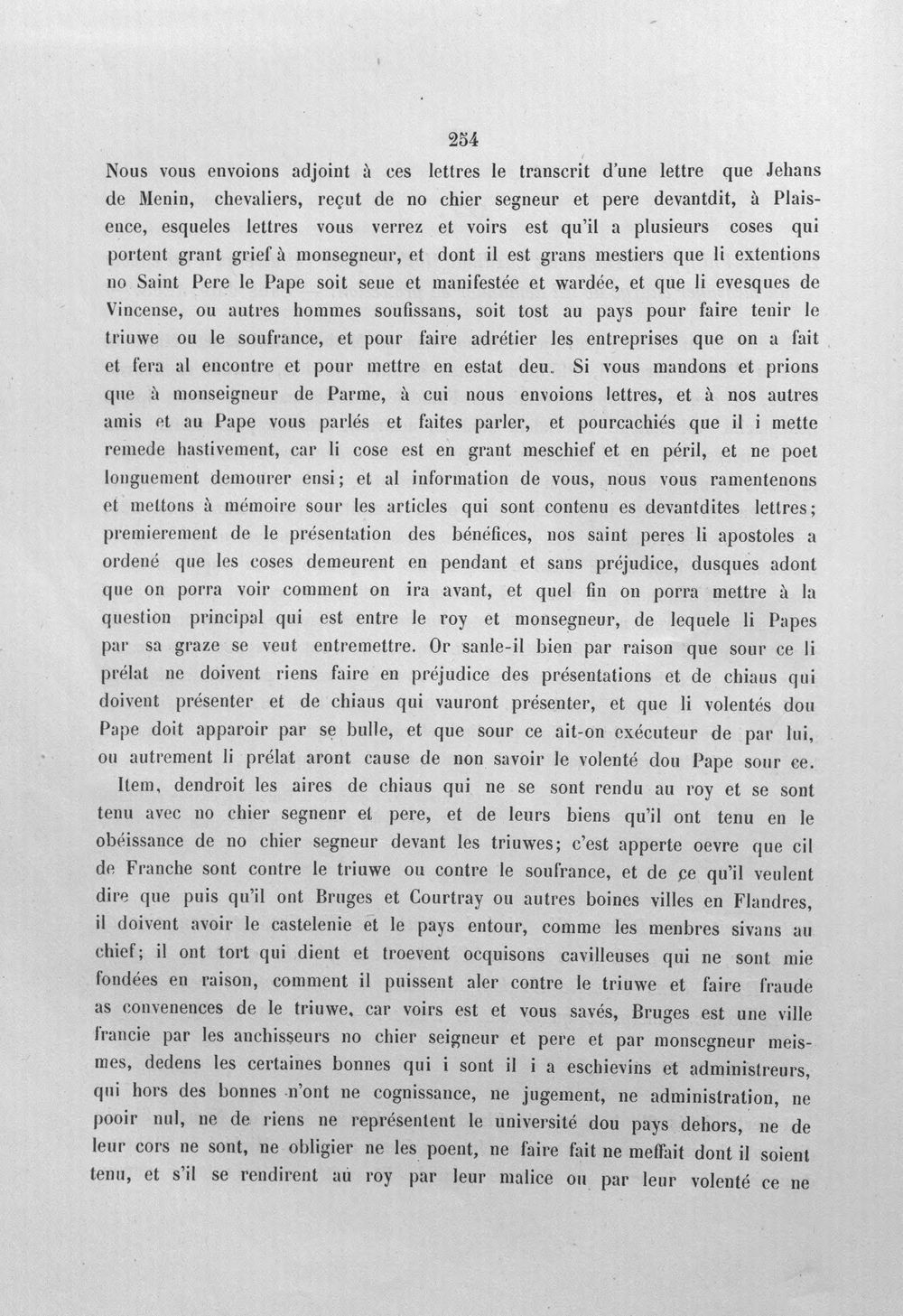 254

Nous vous envoions adjoint à ces lettres le transcrit d'une lettre que Jehans de Menin, chevaliers, reçut de no chier segneur et pere devantdit, à Plaisence, esqueles lettres vous verrez et voirs est qu'il a plusieurs coses qui portent grant grief à monsegneur, et dont il est grans mestiers que li extentions no Saint Pere le Pape soit seue et manifestée et wardée, et que li evesques de Vincense, ou autres hommes soufissans, soit tost au pays pour faire tenir le triuwe ou le soufrance, et pour faire adrétier les entreprises que on a fait et fera al encontre et pour mettre en estat deu. Si vous mandons et prions que à monseigneur de Parme, à cui nous envoions lettres, et à nos autres amis et au Pape vous parlés et faites parler, et pourcachiés que il i mette remede hastivement, car li cose est en grant meschief et en péril, et ne poet longuement demourer ensi; et al information de vous, nous vous ramentenons et mettons à mémoire sour les articles qui sont contenu es devantdites lettres; premierement de le présentation des bénéfices, nos saint peres li apostoles a ordené que les coses demeurent en pendant et sans préjudice, dusques adont que on porra voir comment on ira avant, et quel fin on porra mettre à la question principal qui est entre le roy et monsegneur, de lequele li Papes par sa graze se veut entremettre. Or sanle-il bien par raison que sour ce li prélat ne doivent riens faire en préjudice des présentations et de chiaus qui doivent présenter et de chiaus qui vauront présenter, et que li volentés dou Pape doit apparoir par se bulle, et que sour ce ait-on exécuteur de par lui, ou autrement li prélat aront cause de non savoir le volenté dou Pape sour ce.

Item, dendroit les aires de chiaus qui ne se sont rendu au roy et se sont tenu avec no chier segnenr et pere, et de leurs biens qu'il ont tenu en le obéissance de no chier segneur devant les triuwes; c'est apperte oevre que cil de Franche sont contre le triuwe ou contre le soufrance, et de ce qu'il veulent dire que puis qu'il ont Bruges et Courtray ou autres boines villes en Flandres, il doivent avoir le castelenie et le pays entour, comme les menbres sivans au chief; il ont tort qui dient et troevent ocquisons cavilleuses qui ne sont mie fondées en raison, comment il puissent aler contre le triuwe et faire fraude as convenences de le triuwe, car voirs est et vous savés, Bruges est une ville francie par les anchisseurs no chier seigneur et pere et par monsegneur meismes, dedens les certaines bonnes qui i sont il i a eschievins et administreurs, qui hors des bonnes n'ont ne cognissance, ne jugement, ne administration, ne pooir nul, ne de riens ne représentent le université dou pays dehors, ne de leur cors ne sont, ne obligier ne les poent, ne faire fait ne meffait dont il soient tenu, et s'il se rendirent au roy par leur malice ou par leur volenté ce ne